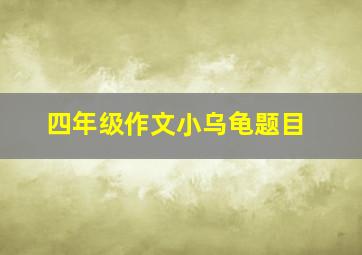 四年级作文小乌龟题目